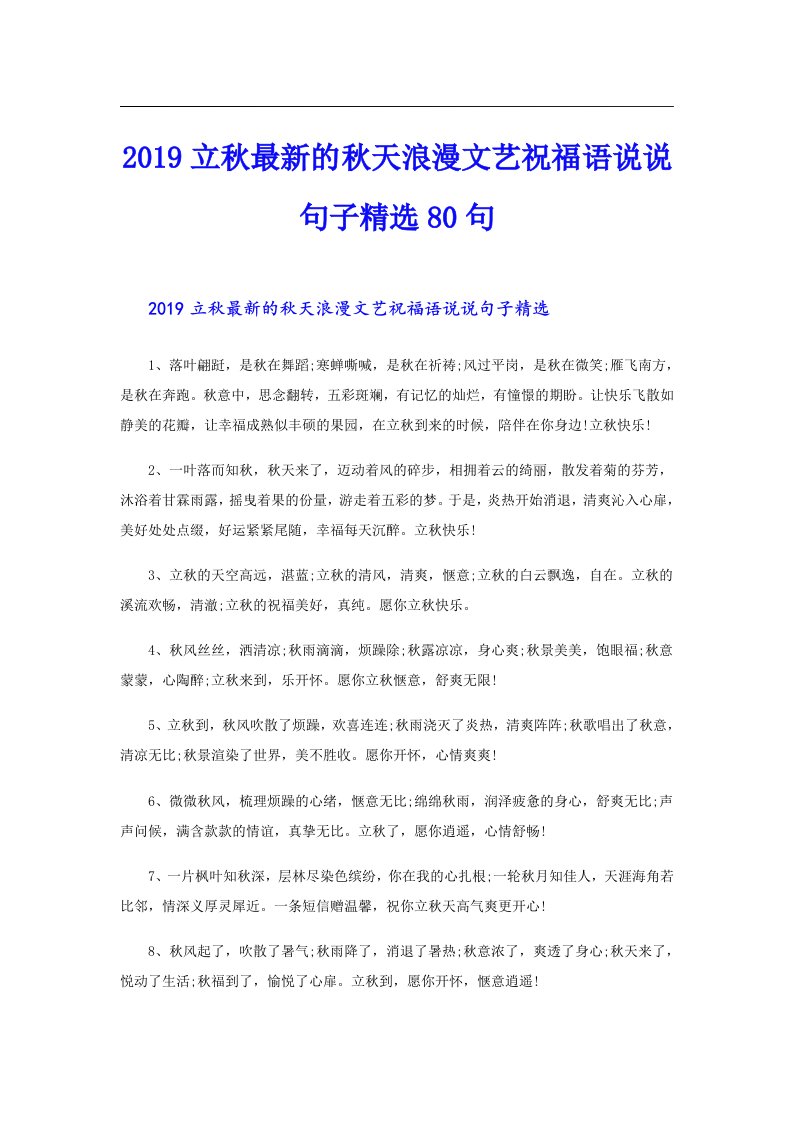 2019立秋最新的秋天浪漫文艺祝福语说说句子精选80句

2019立秋最新的秋天浪漫文艺祝福语说说句子精选

1、落叶翩跹，是秋在舞蹈;寒蝉嘶喊，是秋在祈祷;风过平岗，是秋在微笑;雁飞南方，是秋在奔跑。秋意中，思念翻转，五彩斑斓，有记忆的灿烂，有憧憬的期盼。让快乐飞散如静美的花瓣，让幸福成熟似丰硕的果园，在立秋到来的时候，陪伴在你身边!立秋快乐!

2、一叶落而知秋，秋天来了，迈动着风的碎步，相拥着云的绮丽，散发着菊的芬芳，沐浴着甘霖雨露，摇曳着果的份量，游走着五彩的梦。于是，炎热开始消退，清爽沁入心扉，美好处处点缀，好运紧紧尾随，幸福每天沉醉。立秋快乐!

3、立秋的天空高远，湛蓝;立秋的清风，清爽，惬意;立秋的白云飘逸，自在。立秋的溪流欢畅，清澈;立秋的祝福美好，真纯。愿你立秋快乐。

4、秋风丝丝，洒清凉;秋雨滴滴，烦躁除;秋露凉凉，身心爽;秋景美美，饱眼福;秋意蒙蒙，心陶醉;立秋来到，乐开怀。愿你立秋惬意，舒爽无限!

5、立秋到，秋风吹散了烦躁，欢喜连连;秋雨浇灭了炎热，清爽阵阵;秋歌唱出了秋意，清凉无比;秋景渲染了世界，美不胜收。愿你开怀，心情爽爽!

6、微微秋风，梳理烦躁的心绪，惬意无比;绵绵秋雨，润泽疲惫的身心，舒爽无比;声声问候，满含款款的情谊，真挚无比。立秋了，愿你逍遥，心情舒畅!

7、一片枫叶知秋深，层林尽染色缤纷，你在我的心扎根;一轮秋月知佳人，天涯海角若比邻，情深义厚灵犀近。一条短信赠温馨，祝你立秋天高气爽更开心!

8、秋风起了，吹散了暑气;秋雨降了，消退了暑热;秋意浓了，爽透了身心;秋天来了，悦动了生活;秋福到了，愉悦了心扉。立秋到，愿你开怀，惬意逍遥!